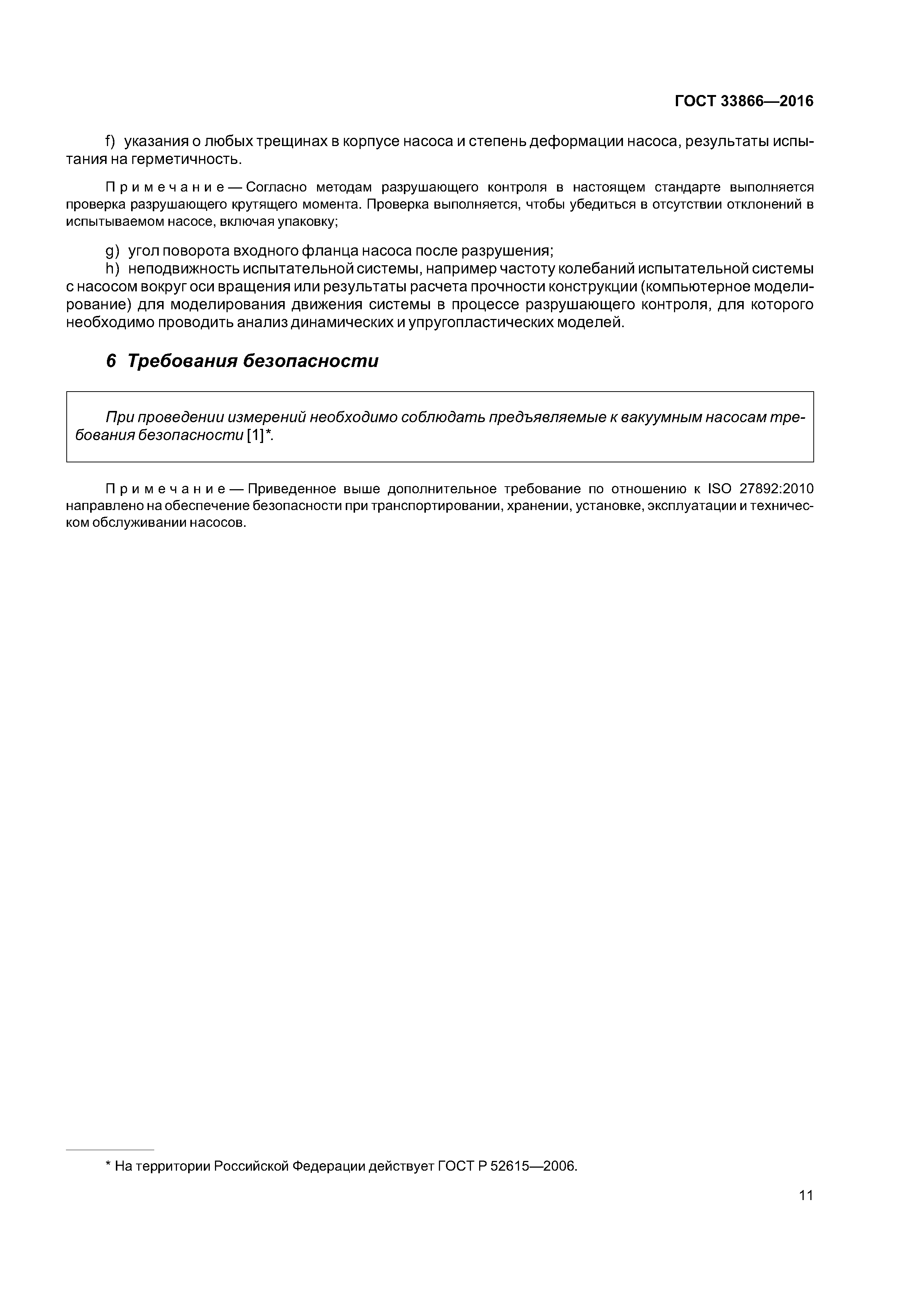 ГОСТ 33866—2016

f) указания о любых трещинах в корпусе насоса и степень деформации насоса, результаты испытания на герметичность.

Примечание — Согласно методам разрушающего контроля в настоящем стандарте выполняется проверка разрушающего крутящего момента. Проверка выполняется, чтобы убедиться в отсутствии отклонений в испытываемом насосе, включая упаковку;

g) угол поворота входного фланца насоса после разрушения;
h) неподвижность испытательной системы, например частоту колебаний испытательной системы с насосом вокруг оси вращения или результаты расчета прочности конструкции (компьютерное моделирование) для моделирования движения системы в процессе разрушающего контроля, для которого необходимо проводить анализ динамических и упругопластических моделей.

6 Требования безопасности

При проведении измерений необходимо соблюдать предъявляемые к вакуумным насосам требования безопасности [1]*.

Примечание — Приведенное выше дополнительное требование по отношению к ISO 27892:2010 направлено на обеспечение безопасности при транспортировании, хранении, установке, эксплуатации и техническом обслуживании насосов.

* На территории Российской Федерации действует ГОСТ Р 52615—2006.

11